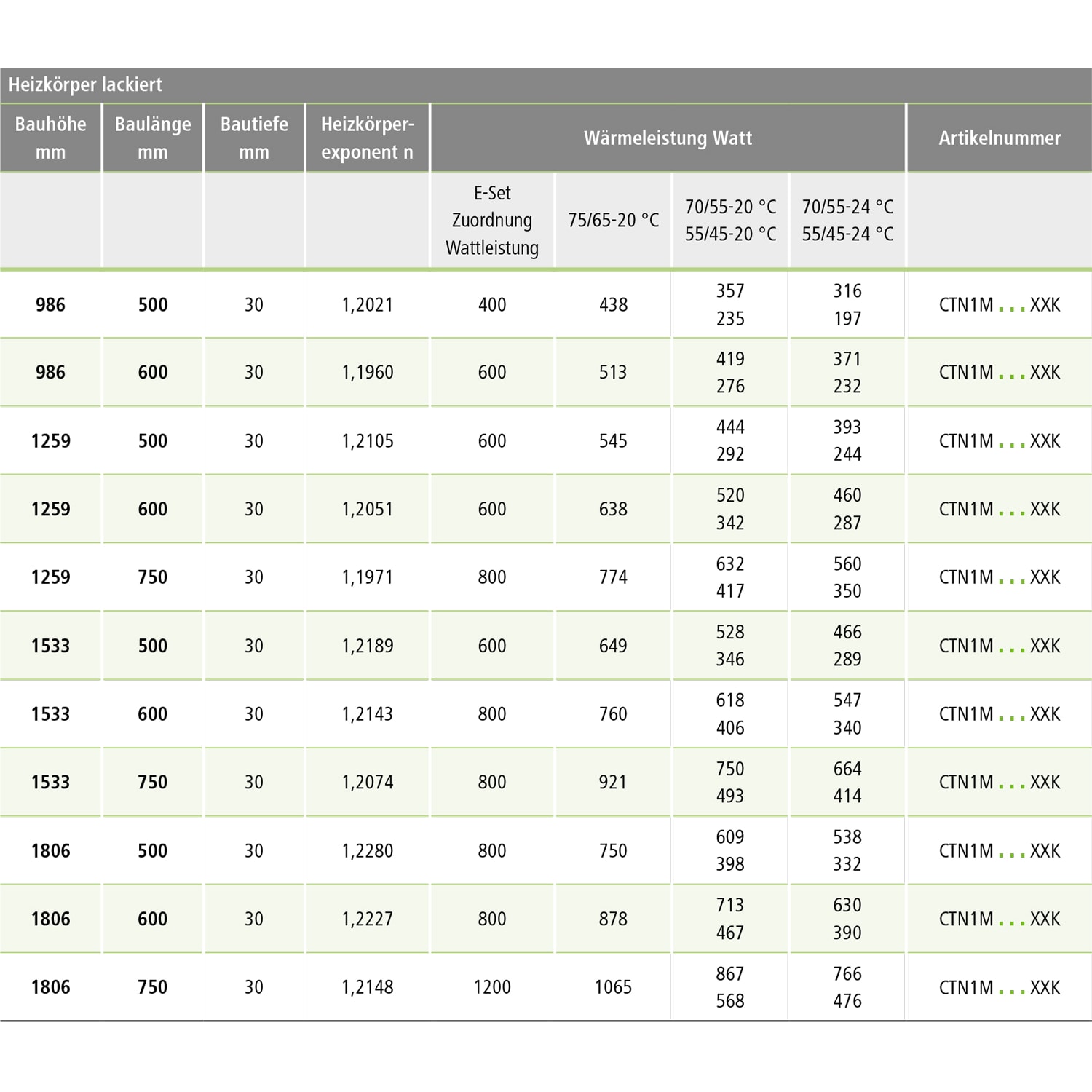 Heizkörper lackiert

| Bauhöhe mm | Baulänge mm | Bautiefe mm | Heizkörper-exponent n | Wärmeleistung Watt | | | | Artikelnummer |
|---|---|---|---|---|---|---|---|---|
| | | | | E-Set Zuordnung Wattleistung | 75/65-20 °C | 70/55-20 °C 55/45-20 °C | 70/55-24 °C 55/45-24 °C | |
| 986 | 500 | 30 | 1,2021 | 400 | 438 | 357 235 | 316 197 | CTN1M . . . XXK |
| 986 | 600 | 30 | 1,1960 | 600 | 513 | 419 276 | 371 232 | CTN1M . . . XXK |
| 1259 | 500 | 30 | 1,2105 | 600 | 545 | 444 292 | 393 244 | CTN1M . . . XXK |
| 1259 | 600 | 30 | 1,2051 | 600 | 638 | 520 342 | 460 287 | CTN1M . . . XXK |
| 1259 | 750 | 30 | 1,1971 | 800 | 774 | 632 417 | 560 350 | CTN1M . . . XXK |
| 1533 | 500 | 30 | 1,2189 | 600 | 649 | 528 346 | 466 289 | CTN1M . . . XXK |
| 1533 | 600 | 30 | 1,2143 | 800 | 760 | 618 406 | 547 340 | CTN1M . . . XXK |
| 1533 | 750 | 30 | 1,2074 | 800 | 921 | 750 493 | 664 414 | CTN1M . . . XXK |
| 1806 | 500 | 30 | 1,2280 | 800 | 750 | 609 398 | 538 332 | CTN1M . . . XXK |
| 1806 | 600 | 30 | 1,2227 | 800 | 878 | 713 467 | 630 390 | CTN1M . . . XXK |
| 1806 | 750 | 30 | 1,2148 | 1200 | 1065 | 867 568 | 766 476 | CTN1M . . . XXK |